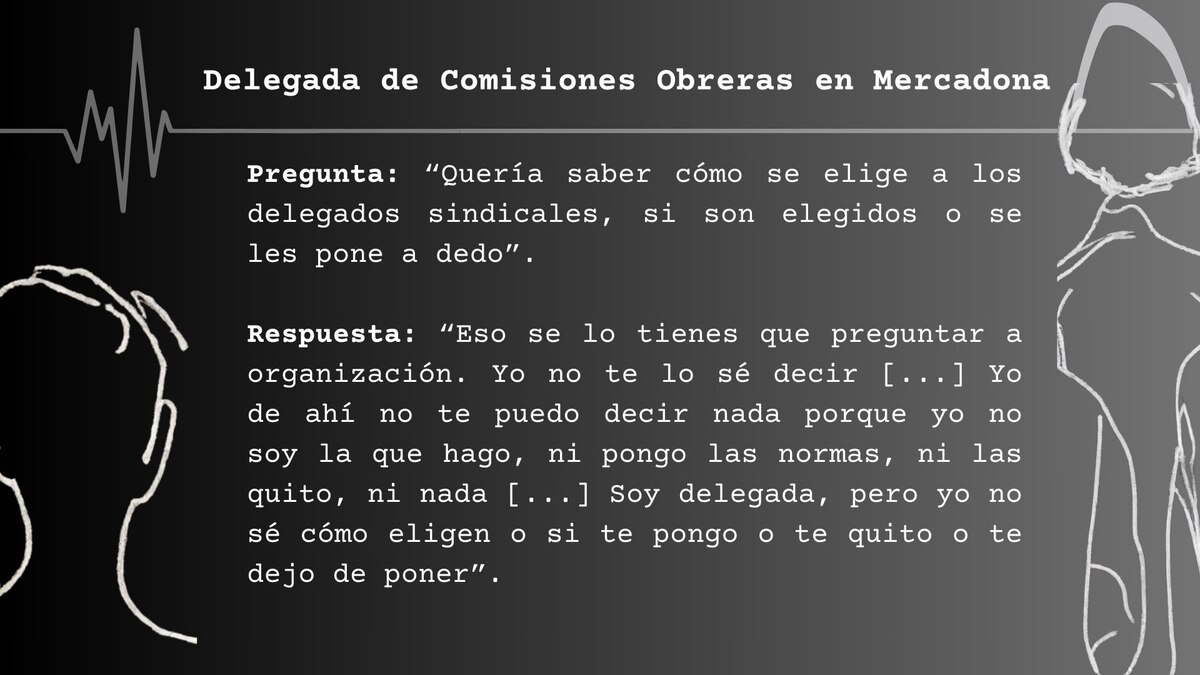 Delegada de Comisiones Obreras en Mercadona

Pregunta: "Quería saber cómo se elige a los delegados sindicales, si son elegidos o se les pone a dedo".

Respuesta: "Eso se lo tienes que preguntar a organización. Yo no te lo sé decir [...] Yo de ahí no te puedo decir nada porque yo no soy la que hago, ni pongo las normas, ni las quito, ni nada [...] Soy delegada, pero yo no sé cómo eligen o si te pongo o te quito o te dejo de poner".